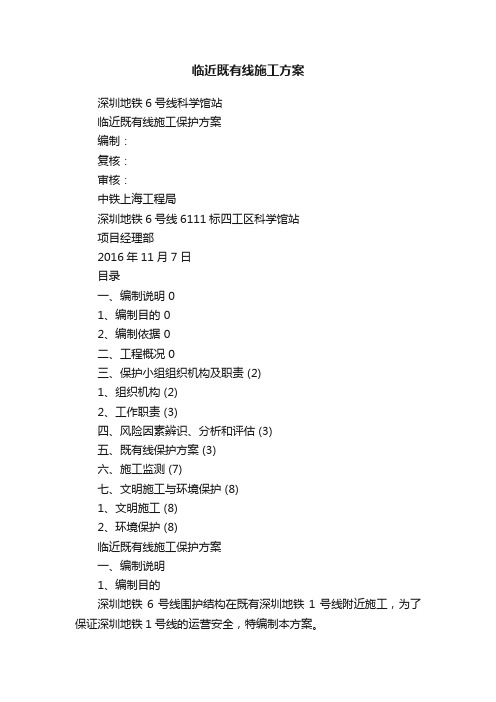 临近既有线施工方案

深圳地铁 6 号线科学馆站

临近既有线施工保护方案

编制：

复核：

审核：

中铁上海工程局

深圳地铁 6 号线 6111 标四工区科学馆站

项目经理部

2016 年 11 月 7 日

目录

一、编制说明 0

1、编制目的 0

2、编制依据 0

二、工程概况 0

三、保护小组组织机构及职责 (2)

1、组织机构 (2)

2、工作职责 (3)

四、风险因素辨识、分析和评估 (3)

五、既有线保护方案 (3)

六、施工监测 (7)

七、文明施工与环境保护 (8)

1、文明施工 (8)

2、环境保护 (8)

临近既有线施工保护方案

一、编制说明

1、编制目的

深圳地铁 6 号线围护结构在既有深圳地铁 1 号线附近施工，为了保证深圳地铁 1 号线的运营安全，特编制本方案。